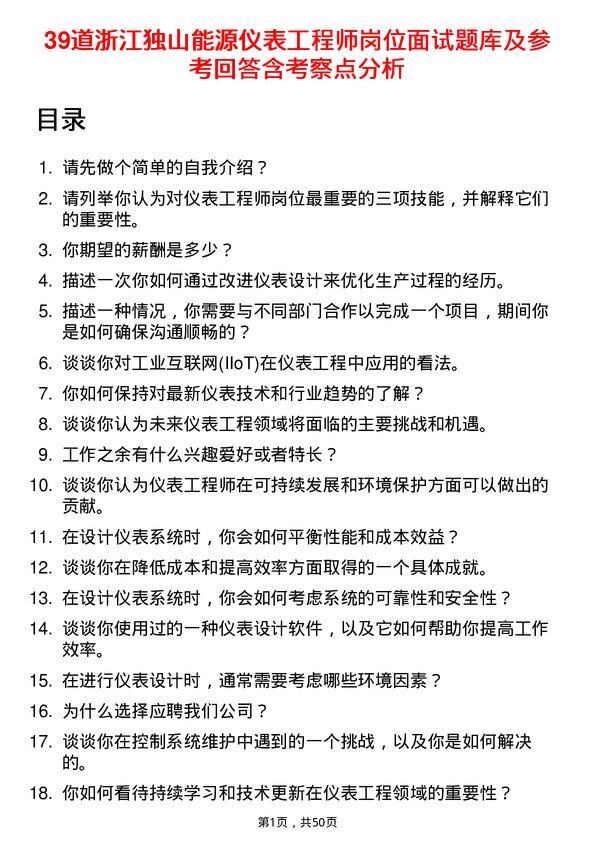 39道浙江独山能源仪表工程师岗位面试题库及参考回答含考察点分析

目录

1. 请先做个简单的自我介绍？
2. 请列举你认为对仪表工程师岗位最重要的三项技能，并解释它们的重要性。
3. 你期望的薪酬是多少？
4. 描述一次你如何通过改进仪表设计来优化生产过程的经历。
5. 描述一种情况，你需要与不同部门合作以完成一个项目，期间你是如何确保沟通顺畅的？
6. 谈谈你对工业互联网(IIoT)在仪表工程中应用的看法。
7. 你如何保持对最新仪表技术和行业趋势的了解？
8. 谈谈你认为未来仪表工程领域将面临的主要挑战和机遇。
9. 工作之余有什么兴趣爱好或者特长？
10. 谈谈你认为仪表工程师在可持续发展和环境保护方面可以做出的贡献。
11. 在设计仪表系统时，你会如何平衡性能和成本效益？
12. 谈谈你在降低成本和提高效率方面取得的一个具体成就。
13. 在设计仪表系统时，你会如何考虑系统的可靠性和安全性？
14. 谈谈你使用过的一种仪表设计软件，以及它如何帮助你提高工作效率。
15. 在进行仪表设计时，通常需要考虑哪些环境因素？
16. 为什么选择应聘我们公司？
17. 谈谈你在控制系统维护中遇到的一个挑战，以及你是如何解决的。
18. 你如何看待持续学习和技术更新在仪表工程领域的重要性？

第1页，共50页